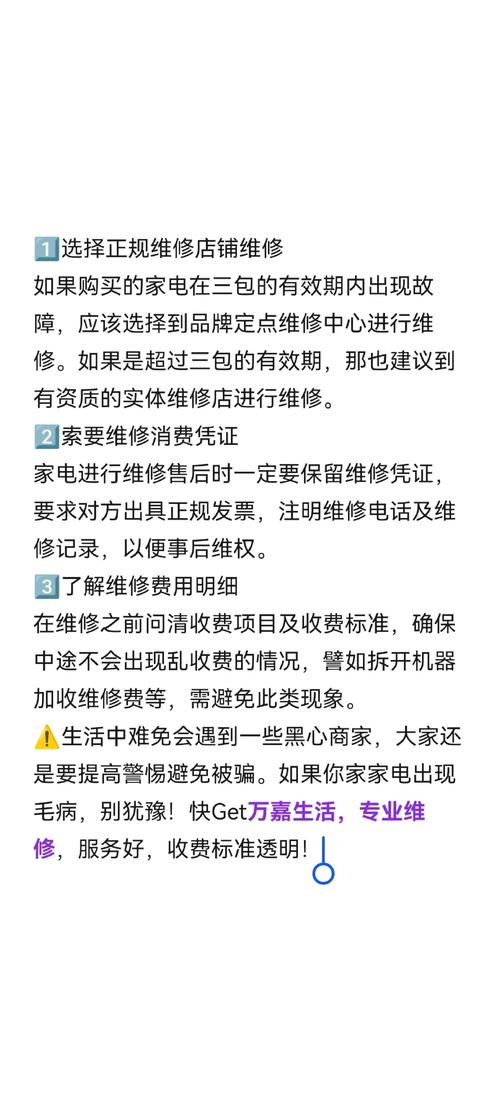 1️⃣选择正规维修店铺维修
如果购买的家电在三包的有效期内出现故障，应该选择到品牌定点维修中心进行维修。如果是超过三包的有效期，那也建议到有资质的实体维修店进行维修。
2️⃣索要维修消费凭证
家电进行维修售后时一定要保留维修凭证，要求对方出具正规发票，注明维修电话及维修记录，以便事后维权。
3️⃣了解维修费用明细
在维修之前问清收费项目及收费标准，确保中途不会出现乱收费的情况，譬如拆开机器加收维修费等，需避免此类现象。
⚠️生活中难免会遇到一些黑心商家，大家还是要提高警惕避免被骗。如果你家家电出现毛病，别犹豫！快Get万嘉生活，专业维修，服务好，收费标准透明！